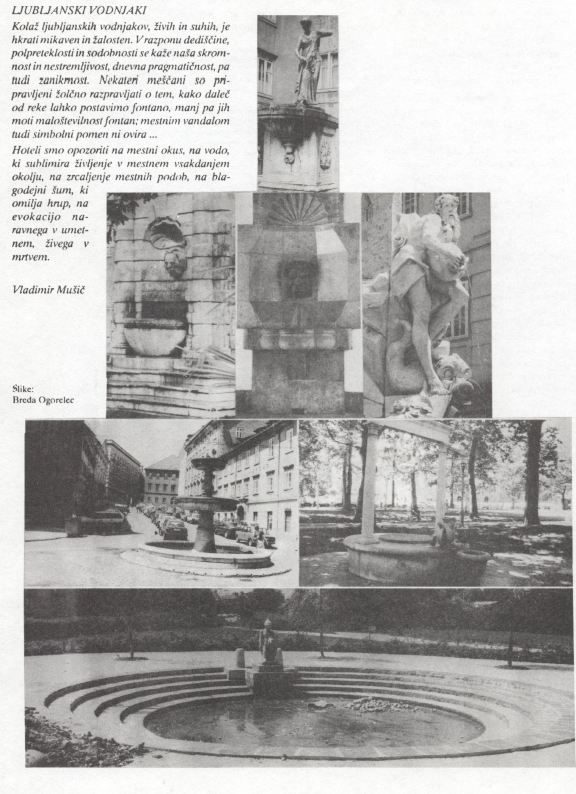 LJUBLJANSKI VODNJAKI

Kolaž ljubljanskih vodnjakov, živih in suhih, je hkrati mikaven in žalosten. V razponu dediščine, polpreteklosti in sodobnosti se kaže naša skromnost in nestremljivost, dnevna pragmatičnost, pa tudi zanikrnost. Nekateri meščani so pripravljeni žolčno razpravljati o tem, kako daleč od reke lahko postavimo fontano, manj pa jih moti maloštevilnost fontan; mestnim vandalom tudi simbolni pomen ni ovira ...

Hoteli smo opozoriti na mestni okus, na vodo, ki sublimira življenje v mestnem vsakdanjem okolju, na zrcaljenje mestnih podob, na blagodejni šum, ki omilja hrup, na evokacijo naravnega v umetnem, živega v mrtvem.

Vladimir Mušič

Slike:
Breda Ogorelec